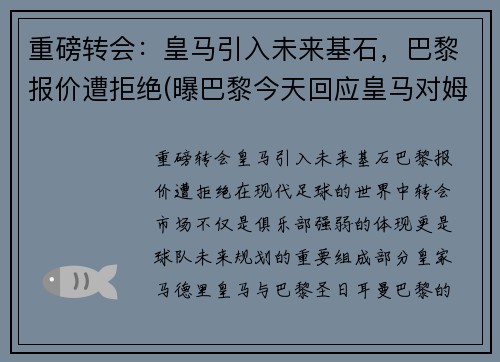 重磅转会：皇马引入未来基石，巴黎报价遭拒绝(曝巴黎今天回应皇马对姆

重磅转会皇马引入未来基石巴黎报价遭拒绝在现代足球的世界中转会市场不仅是俱乐部强弱的体现更是球队未来规划的重要组成部分皇家马德里皇马与巴黎圣日耳曼巴黎的